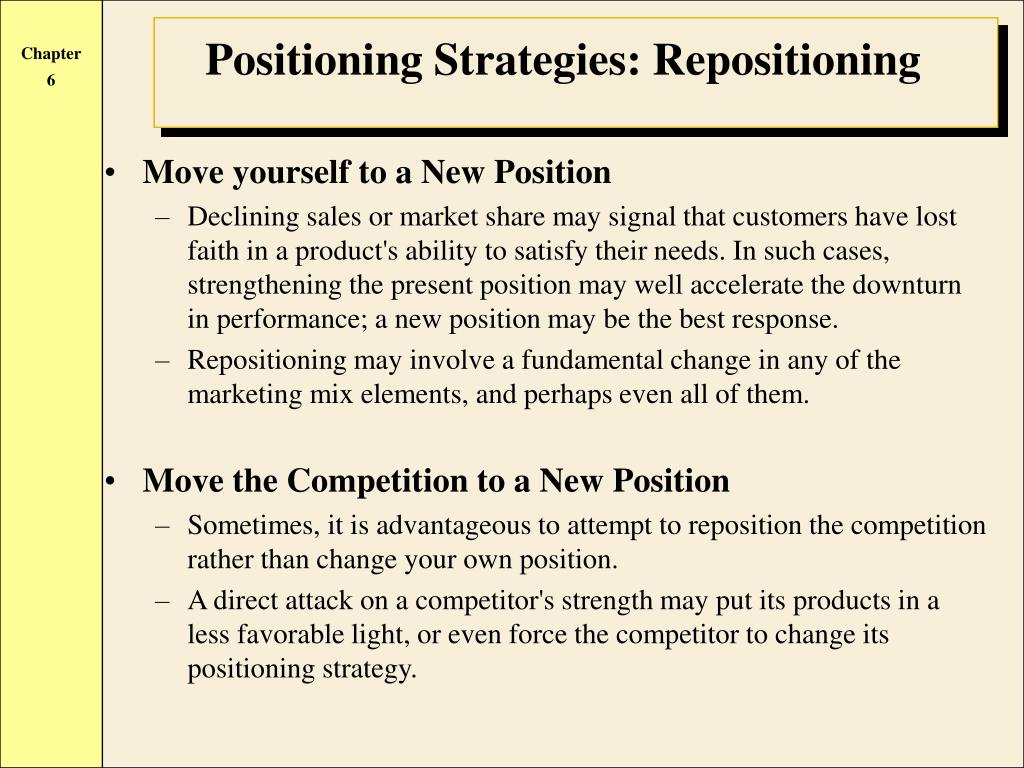 Chapter
6

Positioning Strategies: Repositioning

• Move yourself to a New Position
– Declining sales or market share may signal that customers have lost faith in a product's ability to satisfy their needs. In such cases, strengthening the present position may well accelerate the downturn in performance; a new position may be the best response.
– Repositioning may involve a fundamental change in any of the marketing mix elements, and perhaps even all of them.

• Move the Competition to a New Position
– Sometimes, it is advantageous to attempt to reposition the competition rather than change your own position.
– A direct attack on a competitor's strength may put its products in a less favorable light, or even force the competitor to change its positioning strategy.